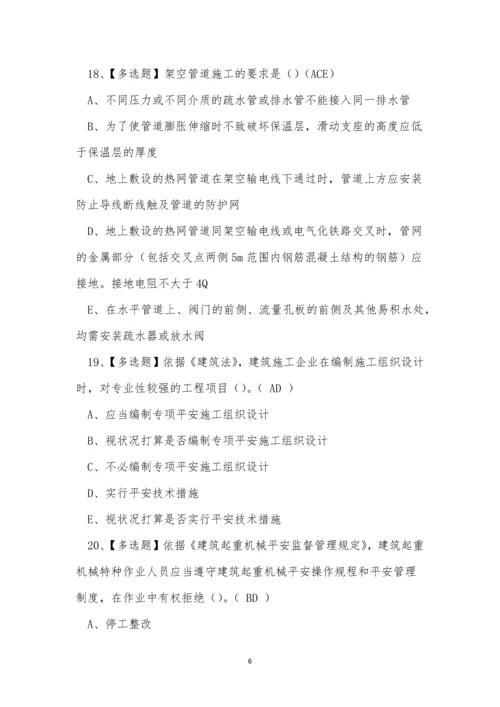 18、【多选题】架空管道施工的要求是（）(ACE)

A、不同压力或不同介质的疏水管或排水管不能接入同一排水管

B、为了使管道膨胀伸缩时不致破坏保温层，滑动支座的高度应低于保温层的厚度

C、地上敷设的热网管道在架空输电线下通过时，管道上方应安装防止导线断线触及管道的防护网

D、地上敷设的热网管道同架空输电线或电气化铁路交叉时，管网的金属部分（包括交叉点两侧5m范围内钢筋混凝土结构的钢筋）应接地。接地电阻不大于4Q

E、在水平管道上、阀门的前侧、流量孔板的前侧及其他易积水处，均需安装疏水器或放水阀

19、【多选题】依据《建筑法》，建筑施工企业在编制施工组织设计时，对专业性较强的工程项目（）。( AD )

A、应当编制专项平安施工组织设计

B、视状况打算是否编制专项平安施工组织设计

C、不必编制专项平安施工组织设计

D、实行平安技术措施

E、视状况打算是否实行平安技术措施

20、【多选题】依据《建筑起重机械平安监督管理规定》，建筑起重机械特种作业人员应当遵守建筑起重机械平安操作规程和平安管理制度，在作业中有权拒绝（）。( BD )

A、停工整改

6